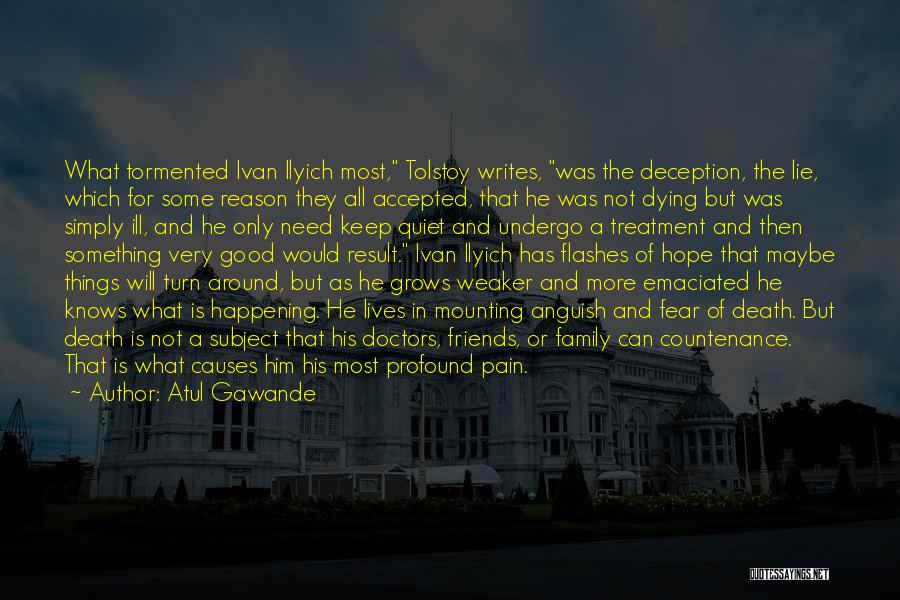 What tormented Ivan Ilyich most," Tolstoy writes, "was the deception, the lie, which for some reason they all accepted, that he was not dying but was simply ill, and he only need keep quiet and undergo a treatment and then something very good would result." Ivan Ilyich has flashes of hope that maybe things will turn around, but as he grows weaker and more emaciated he knows what is happening. He lives in mounting anguish and fear of death. But death is not a subject that his doctors, friends, or family can countenance. That is what causes him his most profound pain.

~ Author: Atul Gawande

QUOTESSAYINGS.NET